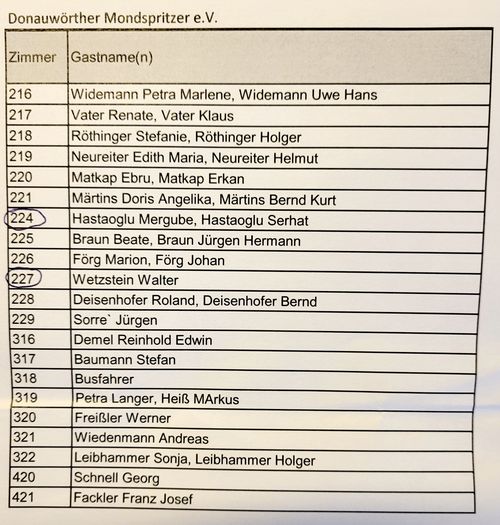 Donauwörther Mondspritzer e.V.

| Zimmer | Gastname(n) |
|---|---|
| 216 | Widemann Petra Marlene, Widemann Uwe Hans |
| 217 | Vater Renate, Vater Klaus |
| 218 | Röthinger Stefanie, Röthinger Holger |
| 219 | Neureiter Edith Maria, Neureiter Helmut |
| 220 | Matkap Ebru, Matkap Erkan |
| 221 | Märtins Doris Angelika, Märtins Bernd Kurt |
| 224 | Hastaoglu Mergube, Hastaoglu Serhat |
| 225 | Braun Beate, Braun Jürgen Hermann |
| 226 | Förg Marion, Förg Johan |
| 227 | Wetzstein Walter |
| 228 | Deisenhofer Roland, Deisenhofer Bernd |
| 229 | Sorre` Jürgen |
| 316 | Demel Reinhold Edwin |
| 317 | Baumann Stefan |
| 318 | Busfahrer |
| 319 | Petra Langer, Heiß MArkus |
| 320 | Freißler Werner |
| 321 | Wiedenmann Andreas |
| 322 | Leibhammer Sonja, Leibhammer Holger |
| 420 | Schnell Georg |
| 421 | Fackler Franz Josef |